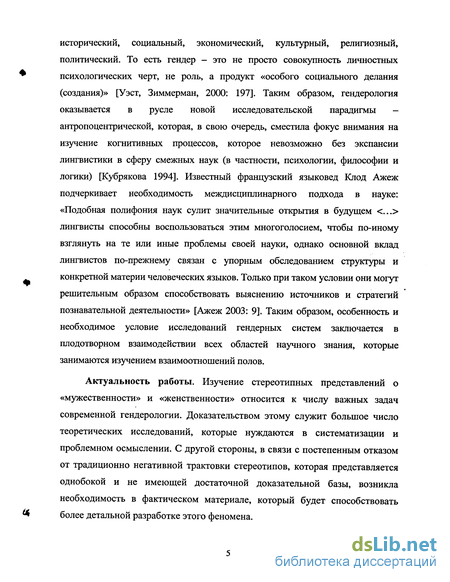 исторический, социальный, экономический, культурный, религиозный, политический. То есть гендер – это не просто совокупность личностных психологических черт, не роль, а продукт «особого социального делания (создания)» [Уэст, Зиммерман, 2000: 197]. Таким образом, гендерология оказывается в русле новой исследовательской парадигмы – антропоцентрической, которая, в свою очередь, сместила фокус внимания на изучение когнитивных процессов, которое невозможно без экспансии лингвистики в сферу смежных наук (в частности, психологии, философии и логики) [Кубрякова 1994]. Известный французский языковед Клод Ажеж подчеркивает необходимость междисциплинарного подхода в науке: «Подобная полифония наук сулит значительные открытия в будущем <...> лингвисты способны воспользоваться этим многоголосием, чтобы по-иному взглянуть на те или иные проблемы своей науки, однако основной вклад лингвистов по-прежнему связан с упорным обследованием структуры и конкретной материи человеческих языков. Только при таком условии они могут решительным образом способствовать выяснению источников и стратегий познавательной деятельности» [Ажеж 2003: 9]. Таким образом, особенность и необходимое условие исследований гендерных систем заключается в плодотворном взаимодействии всех областей научного знания, которые занимаются изучением взаимоотношений полов.

Актуальность работы. Изучение стереотипных представлений о «мужественности» и «женственности» относится к числу важных задач современной гендерологии. Доказательством этому служит большое число теоретических исследований, которые нуждаются в систематизации и проблемном осмыслении. С другой стороны, в связи с постепенным отказом от традиционно негативной трактовки стереотипов, которая представляется однобокой и не имеющей достаточной доказательной базы, возникла необходимость в фактическом материале, который будет способствовать более детальной разработке этого феномена.

5

dsLib.net
библиотека диссертаций